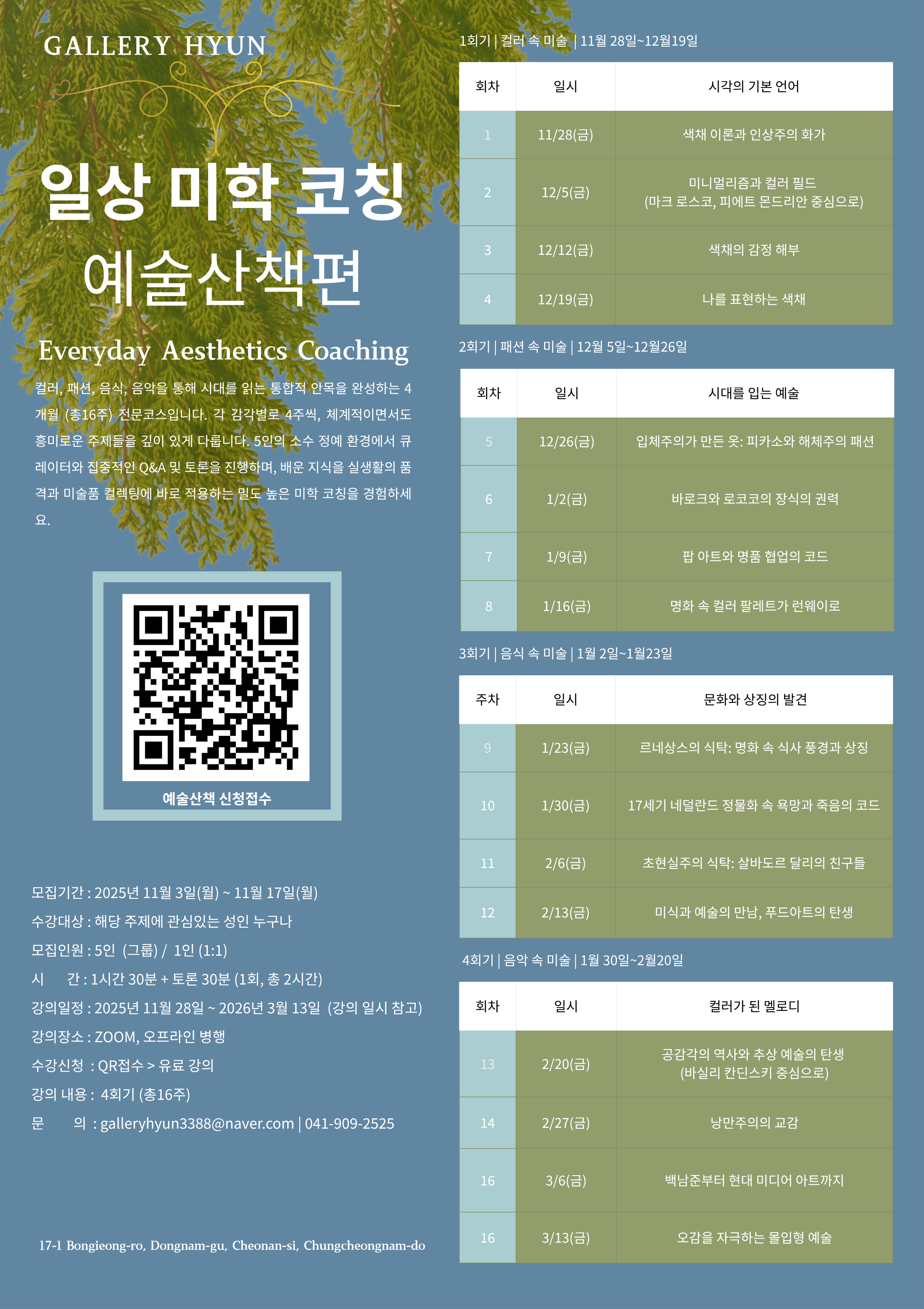 GALLERY HYUN

일상 미학 코칭

예술산책편

Everyday Aesthetics Coaching

컬러, 패션, 음식, 음악을 통해 시대를 읽는 통합적 안목을 완성하는 4개월 (총16주) 전문코스입니다. 각 감각별로 4주씩, 체계적이면서도 흥미로운 주제들을 깊이 있게 다룹니다. 5인의 소수 정예 환경에서 큐레이터와 집중적인 Q&A 및 토론을 진행하며, 배운 지식을 실생활의 품격과 미술품 컬렉팅에 바로 적용하는 밀도 높은 미학 코칭을 경험하세요.

예술산책 신청접수

모집기간 : 2025년 11월 3일(월) ~ 11월 17일(월)
수강대상 : 해당 주제에 관심있는 성인 누구나
모집인원 : 5인 (그룹) / 1인 (1:1)
시 간 : 1시간 30분 + 토론 30분 (1회, 총 2시간)
강의일정 : 2025년 11월 28일 ~ 2026년 3월 13일 (강의 일시 참고)
강의장소 : ZOOM, 오프라인 병행
수강신청 : QR접수 > 유료 강의
강의 내용 : 4회기 (총16주)
문 의 : galleryhyun3388@naver.com | 041-909-2525

17-1 Bongieong-ro, Dongnam-gu, Cheonan-si, Chungcheongnam-do

1회기 | 컬러 속 미술 | 11월 28일~12월19일

| 회차 | 일시 | 시각의 기본 언어 |
|---|---|---|
| 1 | 11/28(금) | 색채 이론과 인상주의 화가 |
| 2 | 12/5(금) | 미니멀리즘과 컬러 필드 (마크 로스코, 피에트 몬드리안 중심으로) |
| 3 | 12/12(금) | 색채의 감정 해부 |
| 4 | 12/19(금) | 나를 표현하는 색채 |

2회기 | 패션 속 미술 | 12월 5일~12월26일

| 회차 | 일시 | 시대를 입는 예술 |
|---|---|---|
| 5 | 12/26(금) | 입체주의가 만든 옷: 피카소와 해체주의 패션 |
| 6 | 1/2(금) | 바로크와 로코코의 장식의 권력 |
| 7 | 1/9(금) | 팝 아트와 명품 협업의 코드 |
| 8 | 1/16(금) | 명화 속 컬러 팔레트가 런웨이로 |

3회기 | 음식 속 미술 | 1월 2일~1월23일

| 주차 | 일시 | 문화와 상징의 발견 |
|---|---|---|
| 9 | 1/23(금) | 르네상스의 식탁: 명화 속 식사 풍경과 상징 |
| 10 | 1/30(금) | 17세기 네덜란드 정물화 속 욕망과 죽음의 코드 |
| 11 | 2/6(금) | 초현실주의 식탁: 살바도르 달리의 친구들 |
| 12 | 2/13(금) | 미식과 예술의 만남, 푸드아트의 탄생 |

4회기 | 음악 속 미술 | 1월 30일~2월20일

| 회차 | 일시 | 컬러가 된 멜로디 |
|---|---|---|
| 13 | 2/20(금) | 공감각의 역사와 추상 예술의 탄생 (바실리 칸딘스키 중심으로) |
| 14 | 2/27(금) | 낭만주의의 교감 |
| 16 | 3/6(금) | 백남준부터 현대 미디어 아트까지 |
| 16 | 3/13(금) | 오감을 자극하는 몰입형 예술 |